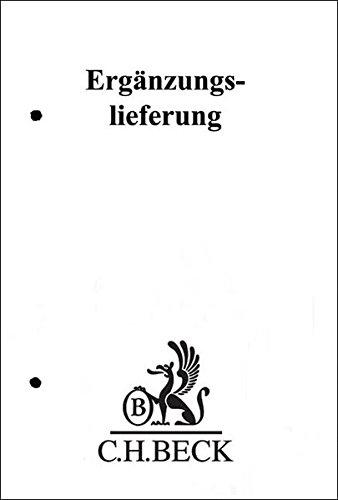 Ergänzungslieferung

B

C.H.BECK